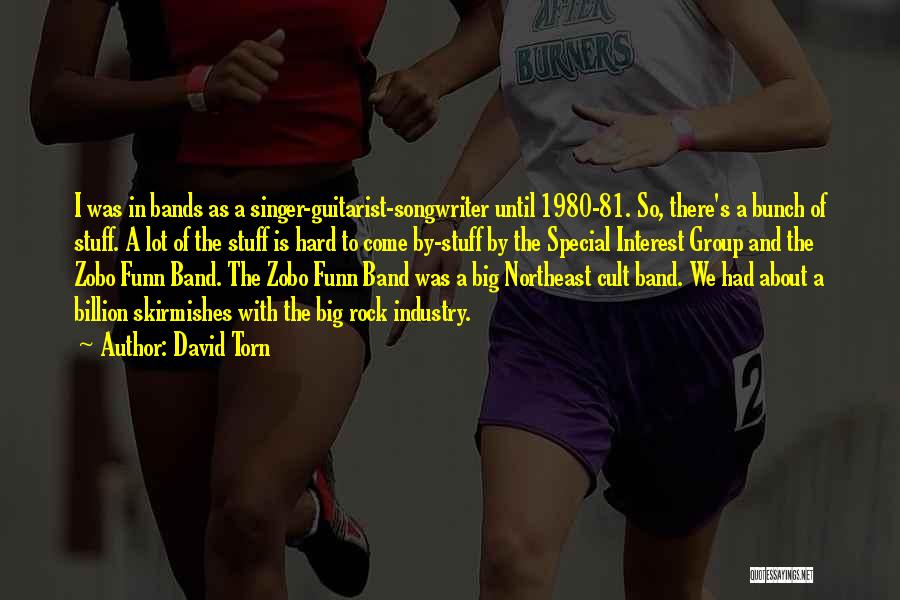 AFTER
BURNERS

I was in bands as a singer-guitarist-songwriter until 1980-81. So, there's a bunch of stuff. A lot of the stuff is hard to come by-stuff by the Special Interest Group and the Zobo Funn Band. The Zobo Funn Band was a big Northeast cult band. We had about a billion skirmishes with the big rock industry.

~ Author: David Torn

2

QUOTESSAYINGS.NET